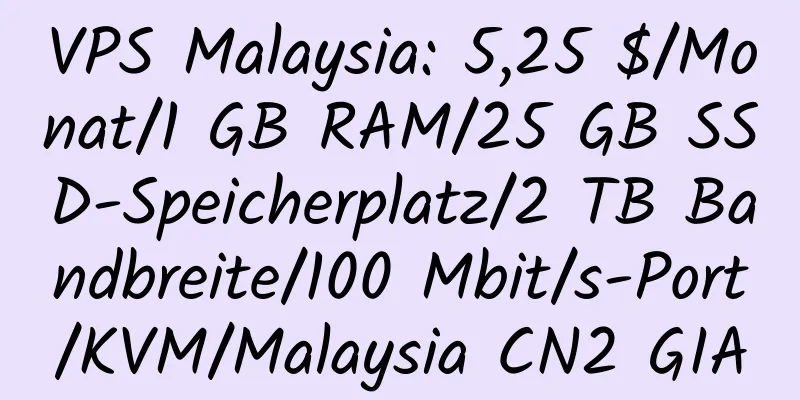 VPS Malaysia: 5,25 $/Monat/1 GB RAM/25 GB SSD-Speicherplatz/2 TB Bandbreite/100 Mbit/s-Port/KVM/Malaysia CN2 GIA